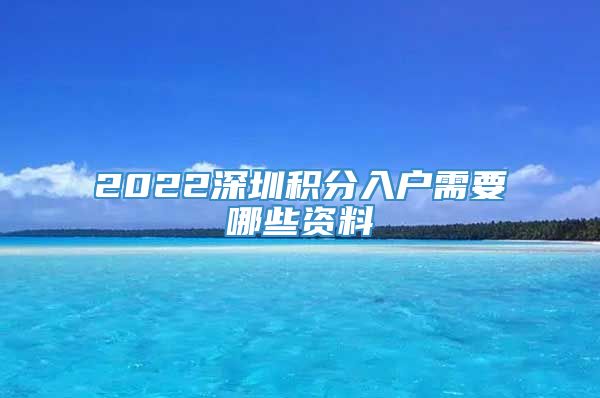 2022深圳积分入户需要哪些资料